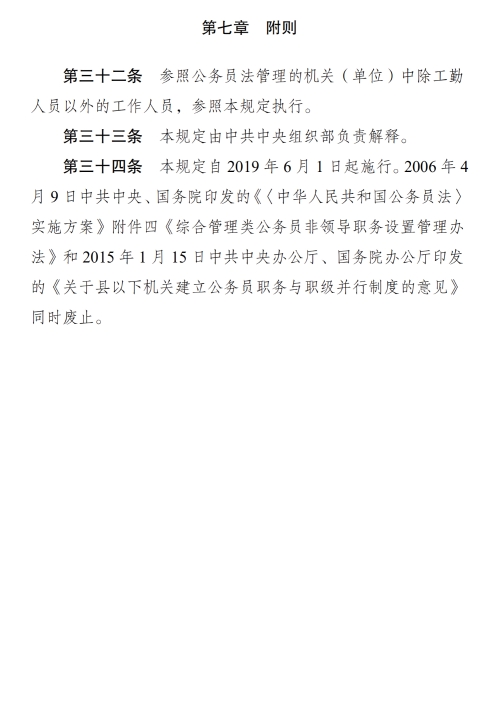 第七章　附则

第三十二条　参照公务员法管理的机关（单位）中除工勤人员以外的工作人员，参照本规定执行。

第三十三条　本规定由中共中央组织部负责解释。

第三十四条　本规定自 2019 年 6 月 1 日起施行。2006 年 4 月 9 日中共中央、国务院印发的《〈中华人民共和国公务员法〉实施方案》附件四《综合管理类公务员非领导职务设置管理办法》和 2015 年 1 月 15 日中共中央办公厅、国务院办公厅印发的《关于县以下机关建立公务员职务与职级并行制度的意见》同时废止。